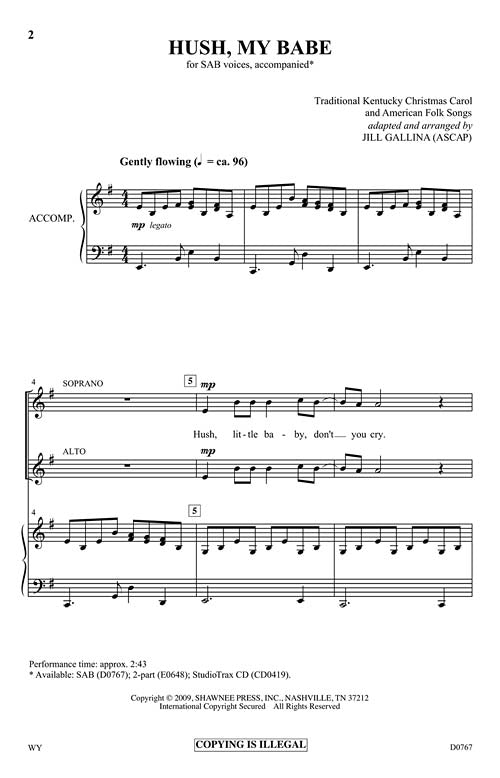 2

HUSH, MY BABE

for SAB voices, accompanied*

Traditional Kentucky Christmas Carol
and American Folk Songs
adapted and arranged by
JILL GALLINA (ASCAP)

Gently flowing (♩ = ca. 96)

ACCOMP.

mp legato

4

SOPRANO

5

mp

Hush, lit-tle ba-by, don't you cry.

ALTO

mp

4

5

Performance time: approx. 2:43
* Available: SAB (D0767); 2-part (E0648); StudioTrax CD (CD0419).

Copyright © 2009, SHAWNEE PRESS, INC., NASHVILLE, TN 37212
International Copyright Secured All Rights Reserved

WY

COPYING IS ILLEGAL

D0767